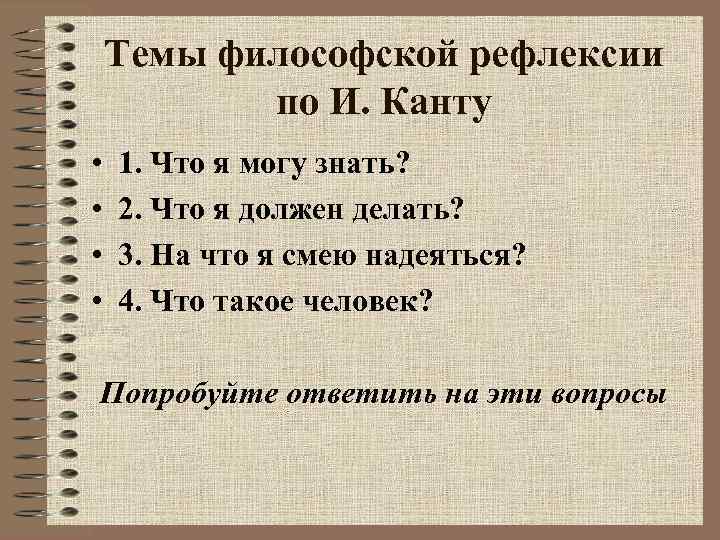 Темы философской рефлексии по И. Канту

• 1. Что я могу знать?
• 2. Что я должен делать?
• 3. На что я смею надеяться?
• 4. Что такое человек?

Попробуйте ответить на эти вопросы